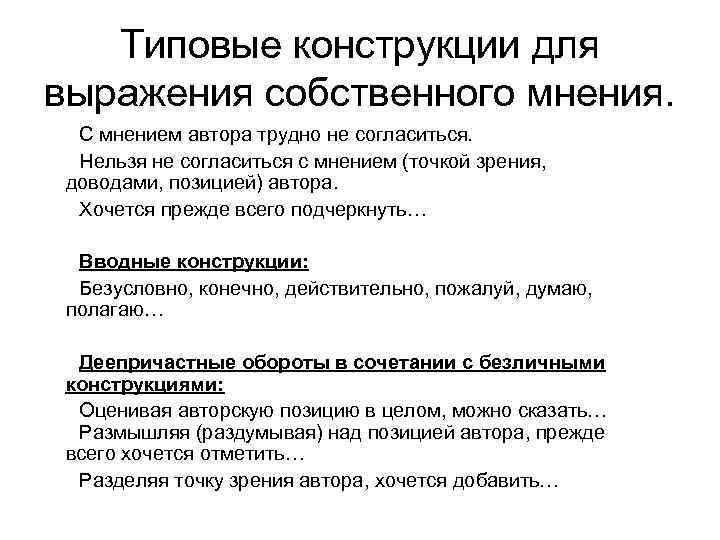 Типовые конструкции для выражения собственного мнения.

С мнением автора трудно не согласиться.

Нельзя не согласиться с мнением (точкой зрения, доводами, позицией) автора.

Хочется прежде всего подчеркнуть…

Вводные конструкции:

Безусловно, конечно, действительно, пожалуй, думаю, полагаю…

Деепричастные обороты в сочетании с безличными конструкциями:

Оценивая авторскую позицию в целом, можно сказать…
Размышляя (раздумывая) над позицией автора, прежде всего хочется отметить…

Разделяя точку зрения автора, хочется добавить…